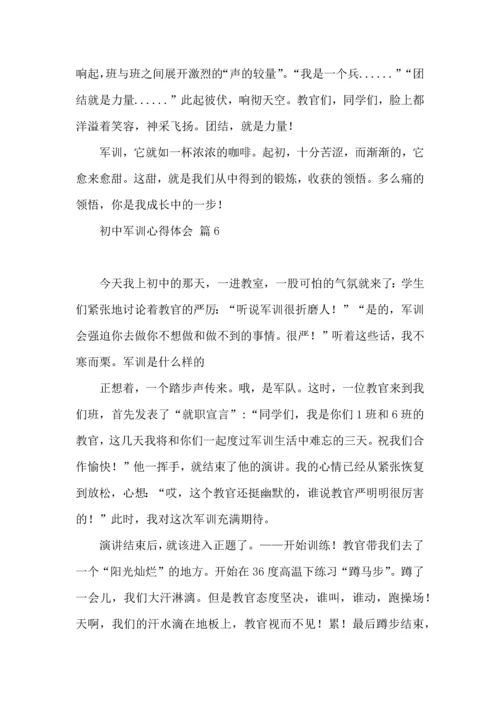 响起，班与班之间展开激烈的“声的较量”。“我是一个兵......”“团结就是力量......”此起彼伏，响彻天空。教官们，同学们，脸上都洋溢着笑容，神采飞扬。团结，就是力量！

军训，它就如一杯浓浓的咖啡。起初，十分苦涩，而渐渐的，它愈来愈甜。这甜，就是我们从中得到的锻炼，收获的领悟。多么痛的领悟，你是我成长中的一步！

初中军训心得体会 篇6

今天我上初中的那天，一进教室，一股可怕的气氛就来了：学生们紧张地讨论着教官的严厉：“听说军训很折磨人！”“是的，军训会强迫你去做你不想做和做不到的事情。很严！”听着这些话，我不寒而栗。军训是什么样的

正想着，一个踏步声传来。哦，是军队。这时，一位教官来到我们班，首先发表了“就职宣言”：“同学们，我是你们1班和6班的教官，这几天我将和你们一起度过军训生活中难忘的三天。祝我们合作愉快！”他一挥手，就结束了他的演讲。我的心情已经从紧张恢复到放松，心想：“哎，这个教官还挺幽默的，谁说教官严明明很厉害的！”此时，我对这次军训充满期待。

演讲结束后，就该进入正题了。——开始训练！教官带我们去了一个“阳光灿烂”的地方。开始在36度高温下练习“蹲马步”。蹲了一会儿，我们大汗淋漓。但是教官态度坚决，谁叫，谁动，跑操场！天啊，我们的汗水滴在地板上，教官视而不见！累！最后蹲步结束，